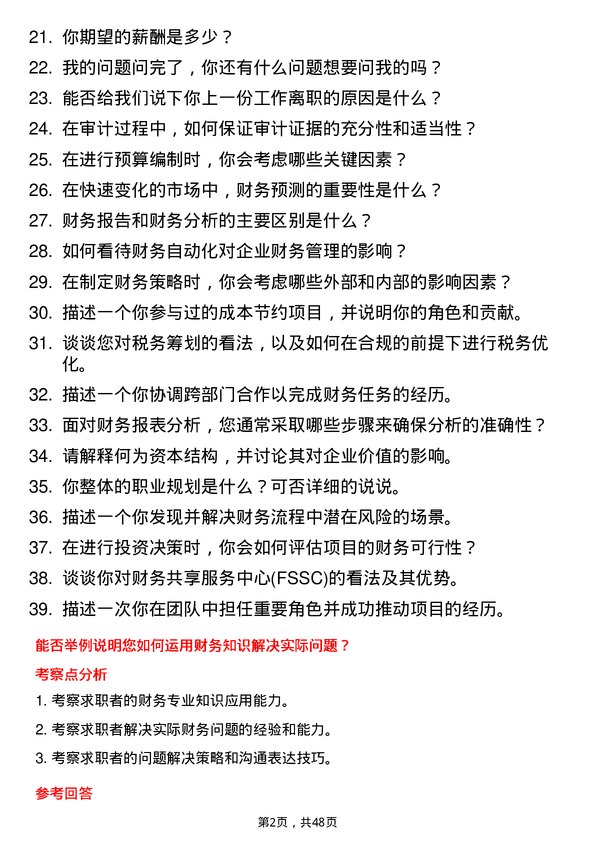 21. 你期望的薪酬是多少？

22. 我的问题问完了，你还有什么问题想要问我的吗？

23. 能否给我们说下你上一份工作离职的原因是什么？

24. 在审计过程中，如何保证审计证据的充分性和适当性？

25. 在进行预算编制时，你会考虑哪些关键因素？

26. 在快速变化的市场中，财务预测的重要性是什么？

27. 财务报告和财务分析的主要区别是什么？

28. 如何看待财务自动化对企业财务管理的影响？

29. 在制定财务策略时，你会考虑哪些外部和内部的影响因素？

30. 描述一个你参与过的成本节约项目，并说明你的角色和贡献。

31. 谈谈您对税务筹划的看法，以及如何在合规的前提下进行税务优化。

32. 描述一个你协调跨部门合作以完成财务任务的经历。

33. 面对财务报表分析，您通常采取哪些步骤来确保分析的准确性？

34. 请解释何为资本结构，并讨论其对企业价值的影响。

35. 你整体的职业规划是什么？可否详细的说说。

36. 描述一个你发现并解决财务流程中潜在风险的场景。

37. 在进行投资决策时，你会如何评估项目的财务可行性？

38. 谈谈你对财务共享服务中心(FSSC)的看法及其优势。

39. 描述一次你在团队中担任重要角色并成功推动项目的经历。

能否举例说明您如何运用财务知识解决实际问题？

考察点分析

1. 考察求职者的财务专业知识应用能力。

2. 考察求职者解决实际财务问题的经验和能力。

3. 考察求职者的问题解决策略和沟通表达技巧。

参考回答

第2页，共48页